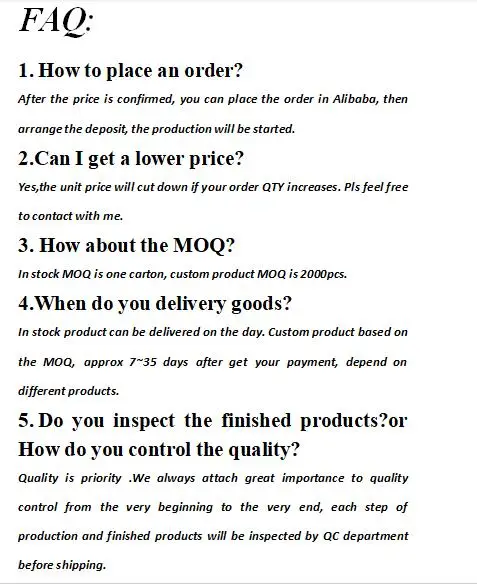 FAQ:

1. How to place an order?

After the price is confirmed, you can place the order in Alibaba, then arrange the deposit, the production will be started.

2.Can I get a lower price?

Yes,the unit price will cut down if your order QTY increases. Pls feel free to contact with me.

3. How about the MOQ?

In stock MOQ is one carton, custom product MOQ is 2000pcs.

4.When do you delivery goods?

In stock product can be delivered on the day. Custom product based on the MOQ, approx 7~35 days after get your payment, depend on different products.

5. Do you inspect the finished products?or How do you control the quality?

Quality is priority .We always attach great importance to quality control from the very beginning to the very end, each step of production and finished products will be inspected by QC department before shipping.